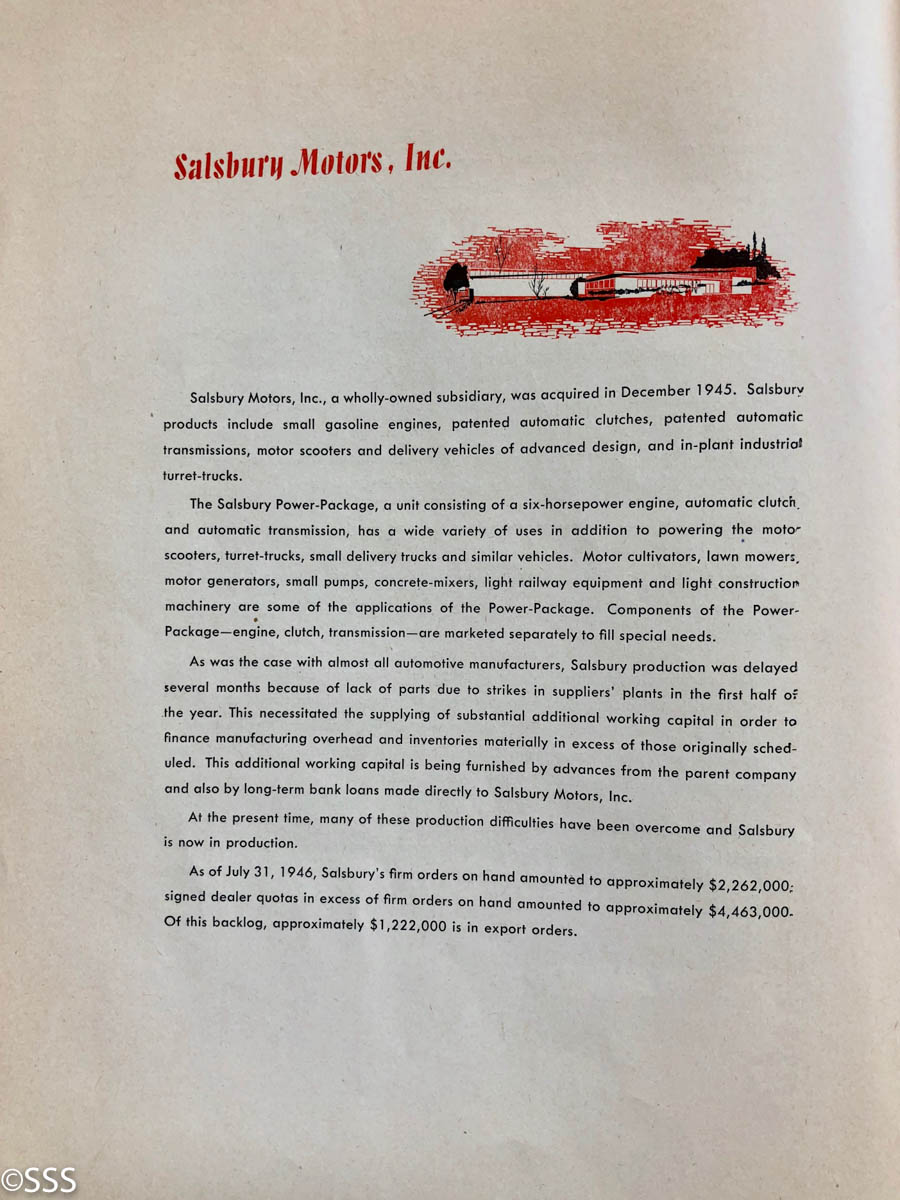 Salsbury Motors, Inc.

Salsbury Motors, Inc., a wholly-owned subsidiary, was acquired in December 1945. Salsbury products include small gasoline engines, patented automatic clutches, patented automatic transmissions, motor scooters and delivery vehicles of advanced design, and in-plant industrial turret-trucks.

The Salsbury Power-Package, a unit consisting of a six-horsepower engine, automatic clutch, and automatic transmission, has a wide variety of uses in addition to powering the motor scooters, turret-trucks, small delivery trucks and similar vehicles. Motor cultivators, lawn mowers, motor generators, small pumps, concrete-mixers, light railway equipment and light construction machinery are some of the applications of the Power-Package. Components of the Power-Package—engine, clutch, transmission—are marketed separately to fill special needs.

As was the case with almost all automotive manufacturers, Salsbury production was delayed several months because of lack of parts due to strikes in suppliers' plants in the first half of the year. This necessitated the supplying of substantial additional working capital in order to finance manufacturing overhead and inventories materially in excess of those originally scheduled. This additional working capital is being furnished by advances from the parent company and also by long-term bank loans made directly to Salsbury Motors, Inc.

At the present time, many of these production difficulties have been overcome and Salsbury is now in production.

As of July 31, 1946, Salsbury's firm orders on hand amounted to approximately $2,262,000; signed dealer quotas in excess of firm orders on hand amounted to approximately $4,463,000. Of this backlog, approximately $1,222,000 is in export orders.

©SSS